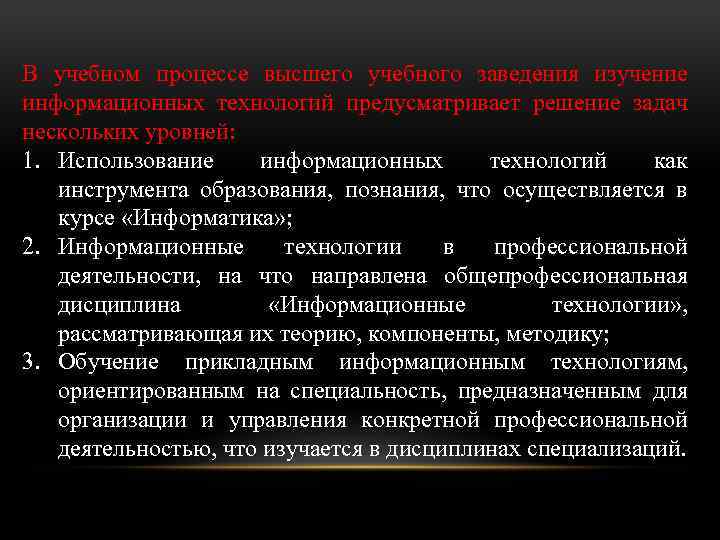 В учебном процессе высшего учебного заведения изучение информационных технологий предусматривает решение задач нескольких уровней:

1. Использование информационных технологий как инструмента образования, познания, что осуществляется в курсе «Информатика»;
2. Информационные технологии в профессиональной деятельности, на что направлена общепрофессиональная дисциплина «Информационные технологии», рассматривающая их теорию, компоненты, методику;
3. Обучение прикладным информационным технологиям, ориентированным на специальность, предназначенным для организации и управления конкретной профессиональной деятельностью, что изучается в дисциплинах специализаций.